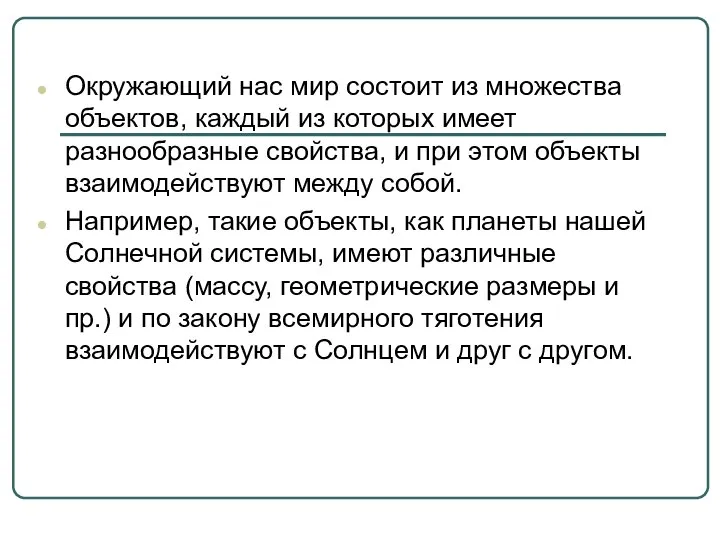 Окружающий нас мир состоит из множества объектов, каждый из которых имеет разнообразные свойства, и при этом объекты взаимодействуют между собой.

Например, такие объекты, как планеты нашей Солнечной системы, имеют различные свойства (массу, геометрические размеры и пр.) и по закону всемирного тяготения взаимодействуют с Солнцем и друг с другом.